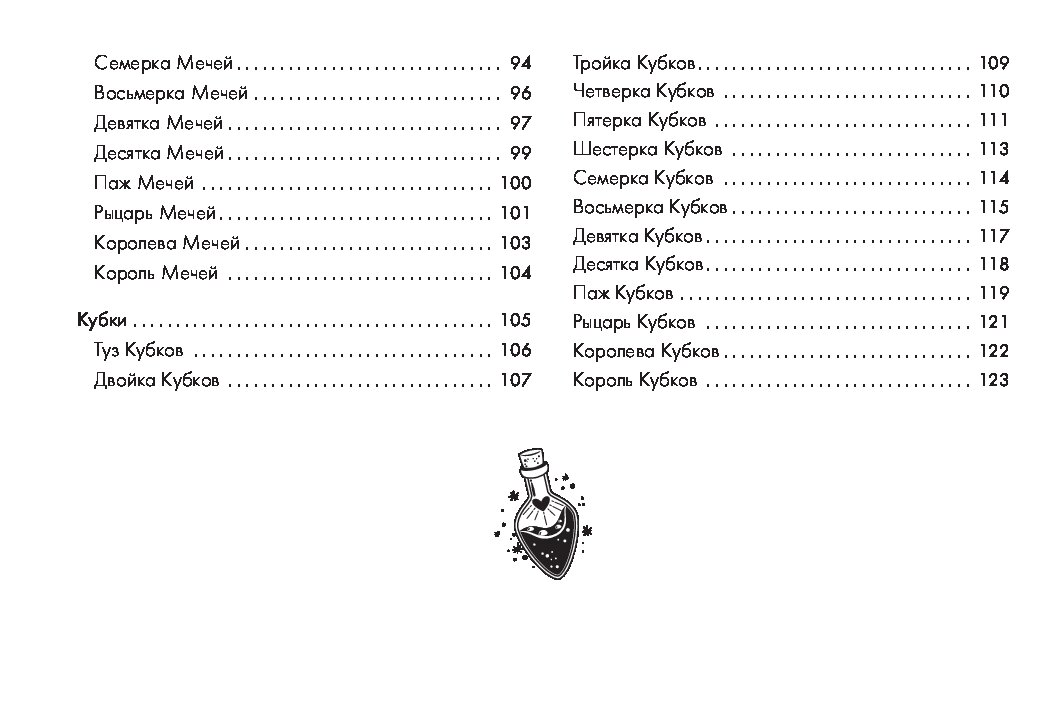 Семерка Мечей 94
Восьмерка Мечей 96
Девятка Мечей 97
Десятка Мечей 99
Паж Мечей 100
Рыцарь Мечей 101
Королева Мечей 103
Король Мечей 104

Кубки 105
Туз Кубков 106
Двойка Кубков 107

Тройка Кубков 109
Четверка Кубков 110
Пятерка Кубков 111
Шестерка Кубков 113
Семерка Кубков 114
Восьмерка Кубков 115
Девятка Кубков 117
Десятка Кубков 118
Паж Кубков 119
Рыцарь Кубков 121
Королева Кубков 122
Король Кубков 123